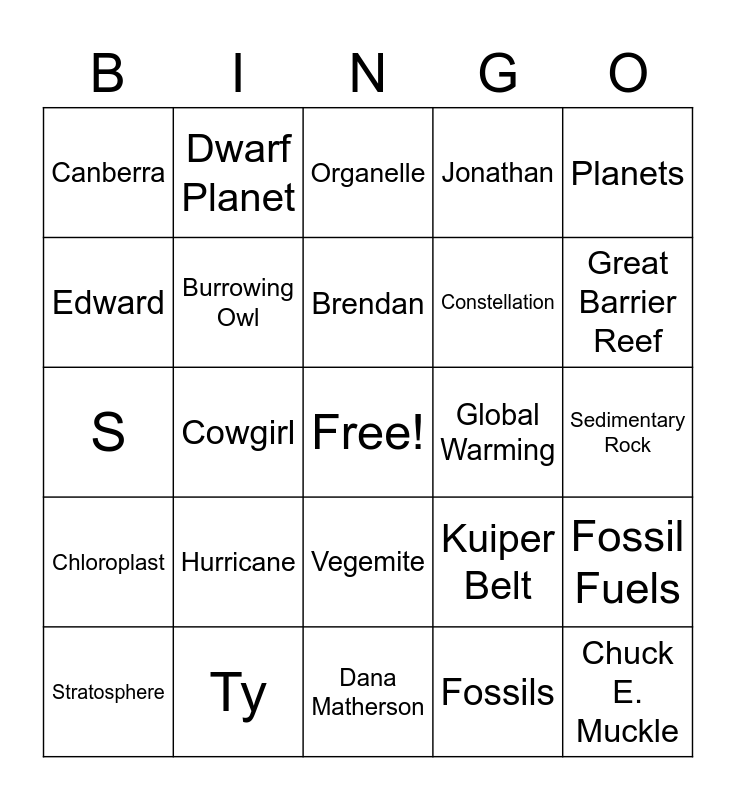 | B | I | N | G | O |
|---|---|---|---|---|
| Canberra | Dwarf Planet | Organelle | Jonathan | Planets |
| Edward | Burrowing Owl | Brendan | Constellation | Great Barrier Reef |
| S | Cowgirl | Free! | Global Warming | Sedimentary Rock |
| Chloroplast | Hurricane | Vegemite | Kuiper Belt | Fossil Fuels |
| Stratosphere | Ty | Dana Matherson | Fossils | Chuck E. Muckle |